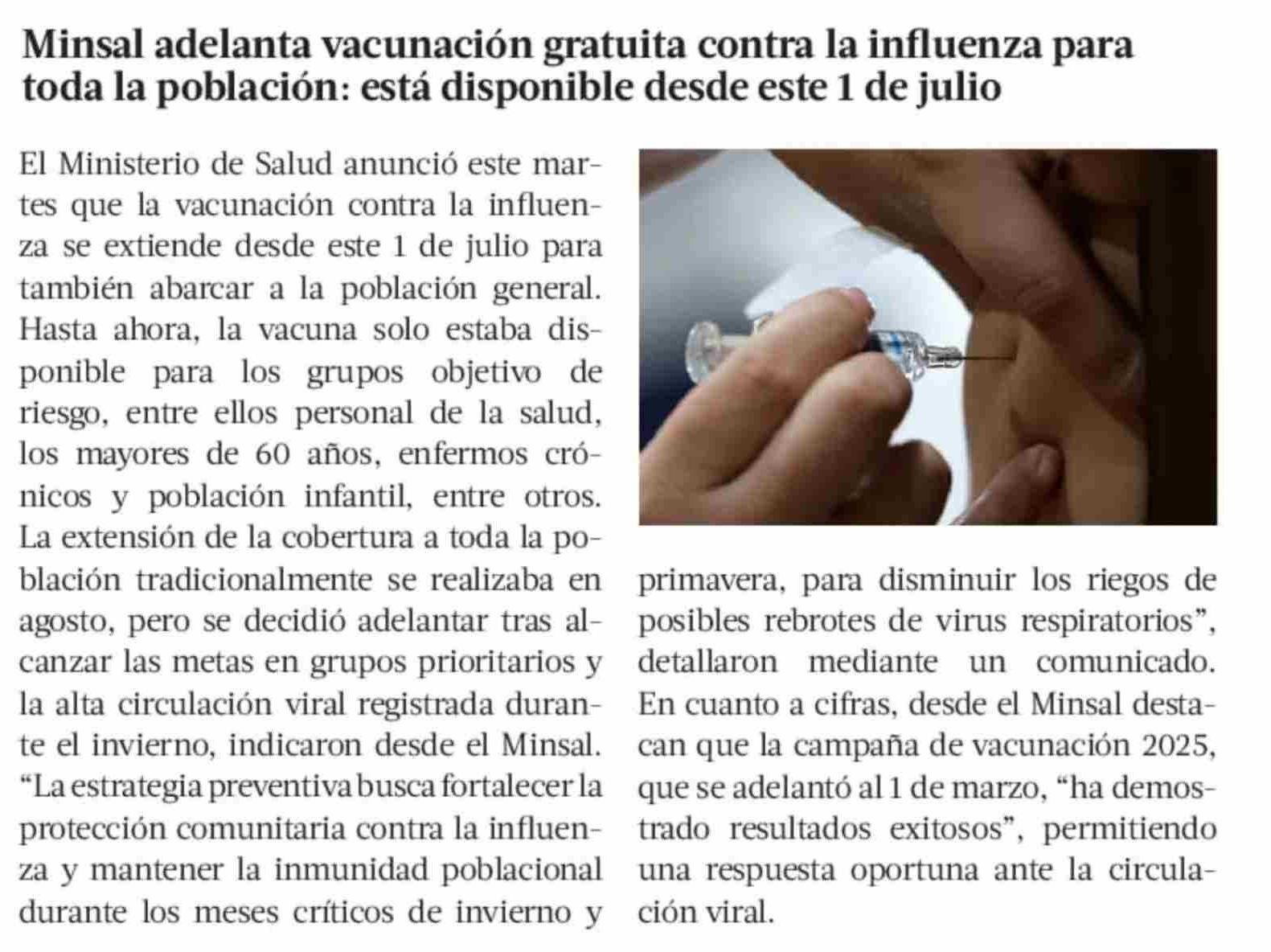 Minsal adelanta vacunación gratuita contra la influenza para toda la población: está disponible desde este 1 de julio

El Ministerio de Salud anunció este martes que la vacunación contra la influenza se extiende desde este 1 de julio para también abarcar a la población general. Hasta ahora, la vacuna solo estaba disponible para los grupos objetivo de riesgo, entre ellos personal de la salud, los mayores de 60 años, enfermos crónicos y población infantil, entre otros. La extensión de la cobertura a toda la población tradicionalmente se realizaba en agosto, pero se decidió adelantar tras alcanzar las metas en grupos prioritarios y la alta circulación viral registrada durante el invierno, indicaron desde el Minsal. “La estrategia preventiva busca fortalecer la protección comunitaria contra la influenza y mantener la inmunidad poblacional durante los meses críticos de invierno y primavera, para disminuir los riegos de posibles rebrotes de virus respiratorios”, detallaron mediante un comunicado. En cuanto a cifras, desde el Minsal destacan que la campaña de vacunación 2025, que se adelantó al 1 de marzo, “ha demostrado resultados exitosos”, permitiendo una respuesta oportuna ante la circulación viral.